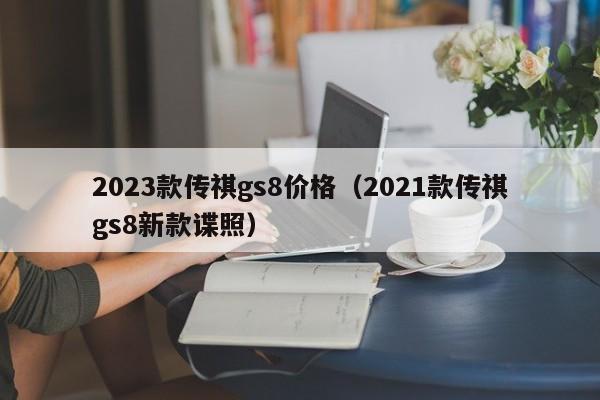 2023款传祺gs8价格（2021款传祺gs8新款谍照）